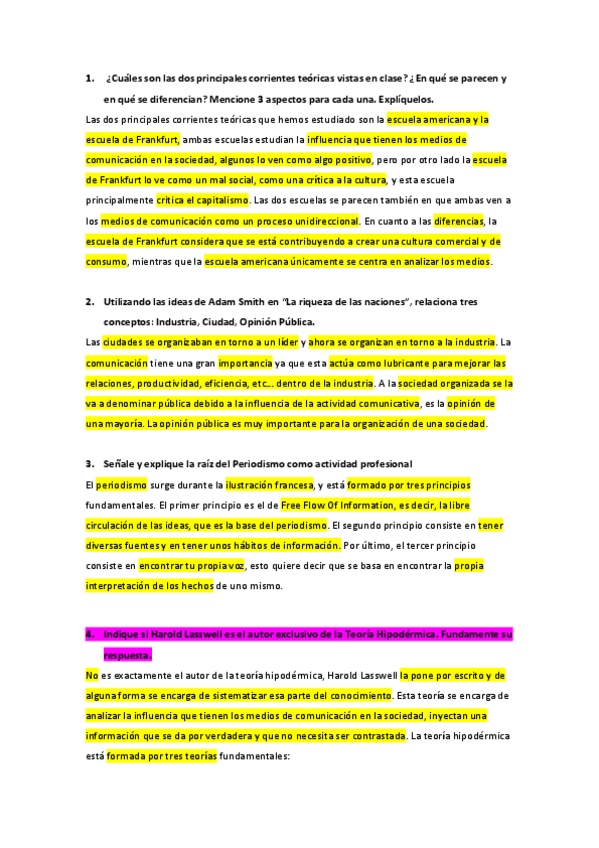 1. ¿Cuáles son las dos principales corrientes teóricas vistas en clase? ¿En qué se parecen y en qué se diferencian? Mencione 3 aspectos para cada una. Explíquelos.

Las dos principales corrientes teóricas que hemos estudiado son la escuela americana y la escuela de Frankfurt, ambas escuelas estudian la influencia que tienen los medios de comunicación en la sociedad, algunos lo ven como algo positivo, pero por otro lado la escuela de Frankfurt lo ve como un mal social, como una crítica a la cultura, y esta escuela principalmente critica el capitalismo. Las dos escuelas se parecen también en que ambas ven a los medios de comunicación como un proceso unidireccional. En cuanto a las diferencias, la escuela de Frankfurt considera que se está contribuyendo a crear una cultura comercial y de consumo, mientras que la escuela americana únicamente se centra en analizar los medios.

2. Utilizando las ideas de Adam Smith en "La riqueza de las naciones", relaciona tres conceptos: Industria, Ciudad, Opinión Pública.

Las ciudades se organizaban en torno a un líder y ahora se organizan en torno a la industria. La comunicación tiene una gran importancia ya que esta actúa como lubricante para mejorar las relaciones, productividad, eficiencia, etc... dentro de la industria. A la sociedad organizada se la va a denominar pública debido a la influencia de la actividad comunicativa, es la opinión de una mayoría. La opinión pública es muy importante para la organización de una sociedad.

3. Señale y explique la raíz del Periodismo como actividad profesional

El periodismo surge durante la ilustración francesa, y está formado por tres principios fundamentales. El primer principio es el de Free Flow Of Information, es decir, la libre circulación de las ideas, que es la base del periodismo. El segundo principio consiste en tener diversas fuentes y en tener unos hábitos de información. Por último, el tercer principio consiste en encontrar tu propia voz, esto quiere decir que se basa en encontrar la propia interpretación de los hechos de uno mismo.

4. Indique si Harold Lasswell es el autor exclusivo de la Teoría Hipodérmica. Fundamente su respuesta.

No es exactamente el autor de la teoría hipodérmica, Harold Lasswell la pone por escrito y de alguna forma se encarga de sistematizar esa parte del conocimiento. Esta teoría se encarga de analizar la influencia que tienen los medios de comunicación en la sociedad, inyectan una información que se da por verdadera y que no necesita ser contrastada. La teoría hipodérmica está formada por tres teorías fundamentales: